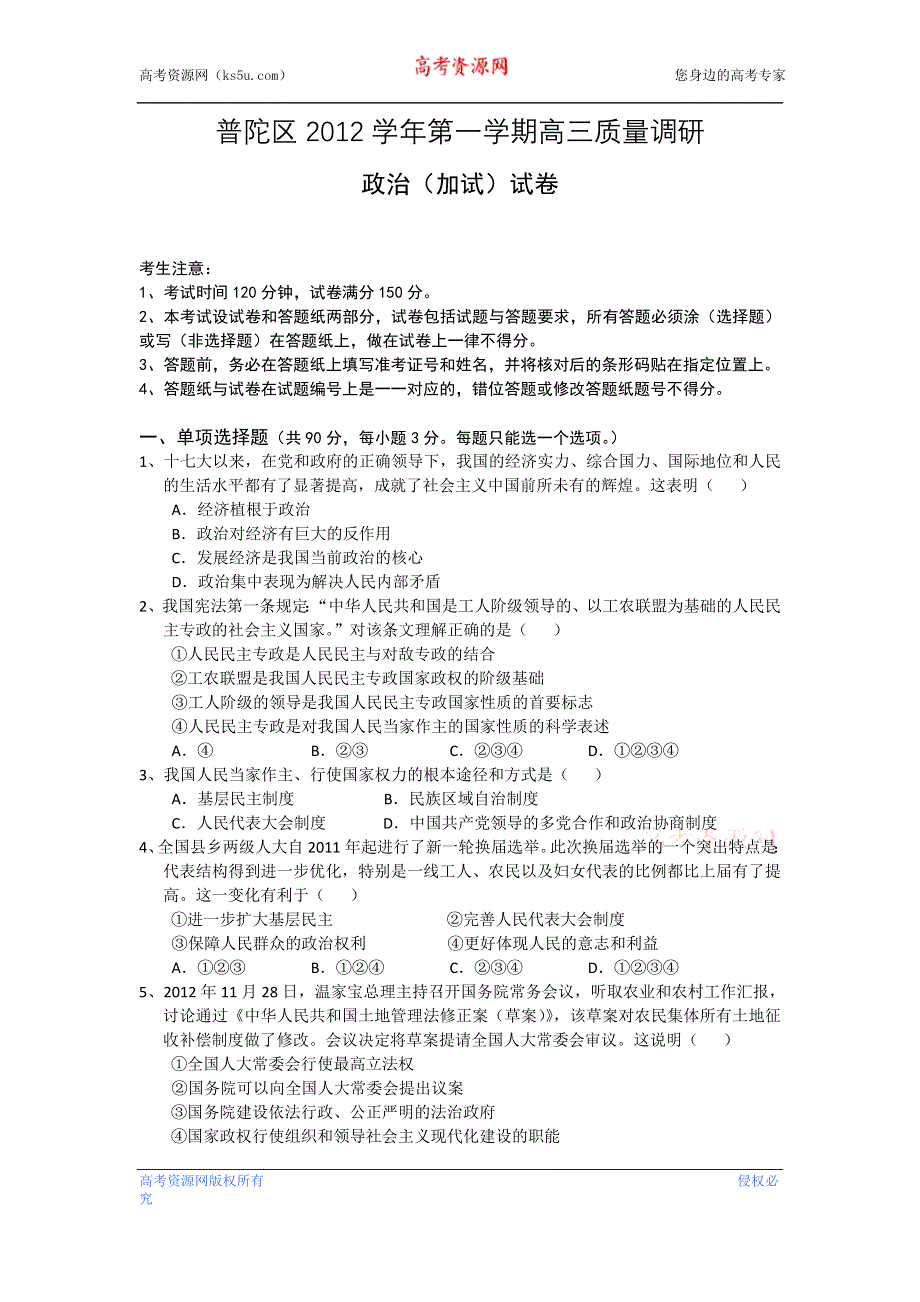 高考资源网（ks5u.com） 高考资源网 您身边的高考专家

普陀区 2012 学年第一学期高三质量调研

政治（加试）试卷

考生注意：
1、考试时间 120 分钟，试卷满分 150 分。
2、本考试设试卷和答题纸两部分，试卷包括试题与答题要求，所有答题必须涂（选择题）或写（非选择题）在答题纸上，做在试卷上一律不得分。
3、答题前，务必在答题纸上填写准考证号和姓名，并将核对后的条形码贴在指定位置上。
4、答题纸与试卷在试题编号上是一一对应的，错位答题或修改答题纸题号不得分。

一、单项选择题（共 90 分，每小题 3 分。每题只能选一个选项。）
1、十七大以来，在党和政府的正确领导下，我国的经济实力、综合国力、国际地位和人民的生活水平都有了显著提高，成就了社会主义中国前所未有的辉煌。这表明（　　）
A．经济植根于政治
B．政治对经济有巨大的反作用
C．发展经济是我国当前政治的核心
D．政治集中表现为解决人民内部矛盾
2、我国宪法第一条规定“中华人民共和国是工人阶级领导的、以工农联盟为基础的人民民主专政的社会主义国家。”对该条文理解正确的是（　　）
①人民民主专政是人民民主与对敌专政的结合
②工农联盟是我国人民民主专政国家政权的阶级基础
③工人阶级的领导是我国人民民主专政国家性质的首要标志
④人民民主专政是对我国人民当家作主的国家性质的科学表述
A．④　　B．②③　　C．②③④　　D．①②③④
3、我国人民当家作主、行使国家权力的根本途径和方式是（　　）
A．基层民主制度　　B．民族区域自治制度
C．人民代表大会制度　　D．中国共产党领导的多党合作和政治协商制度
4、全国县乡两级人大自 2011 年起进行了新一轮换届选举。此次换届选举的一个突出特点是代表结构得到进一步优化，特别是一线工人、农民以及妇女代表的比例都比上届有了提高。这一变化有利于（　　）
①进一步扩大基层民主　　②完善人民代表大会制度
③保障人民群众的政治权利　　④更好体现人民的意志和利益
A．①②③　　B．①②④　　C．②③④　　D．①②③④
5、2012 年 11 月 28 日，温家宝总理主持召开国务院常务会议，听取农业和农村工作汇报，讨论通过《中华人民共和国土地管理法修正案（草案）》，该草案对农民集体所有土地征收补偿制度做了修改。会议决定将草案提请全国人大常委会审议。这说明（　　）
①全国人大常委会行使最高立法权
②国务院可以向全国人大常委会提出议案
③国务院建设依法行政、公正严明的法治政府
④国家政权行使组织和领导社会主义现代化建设的职能

高考资源网版权所有 侵权必究